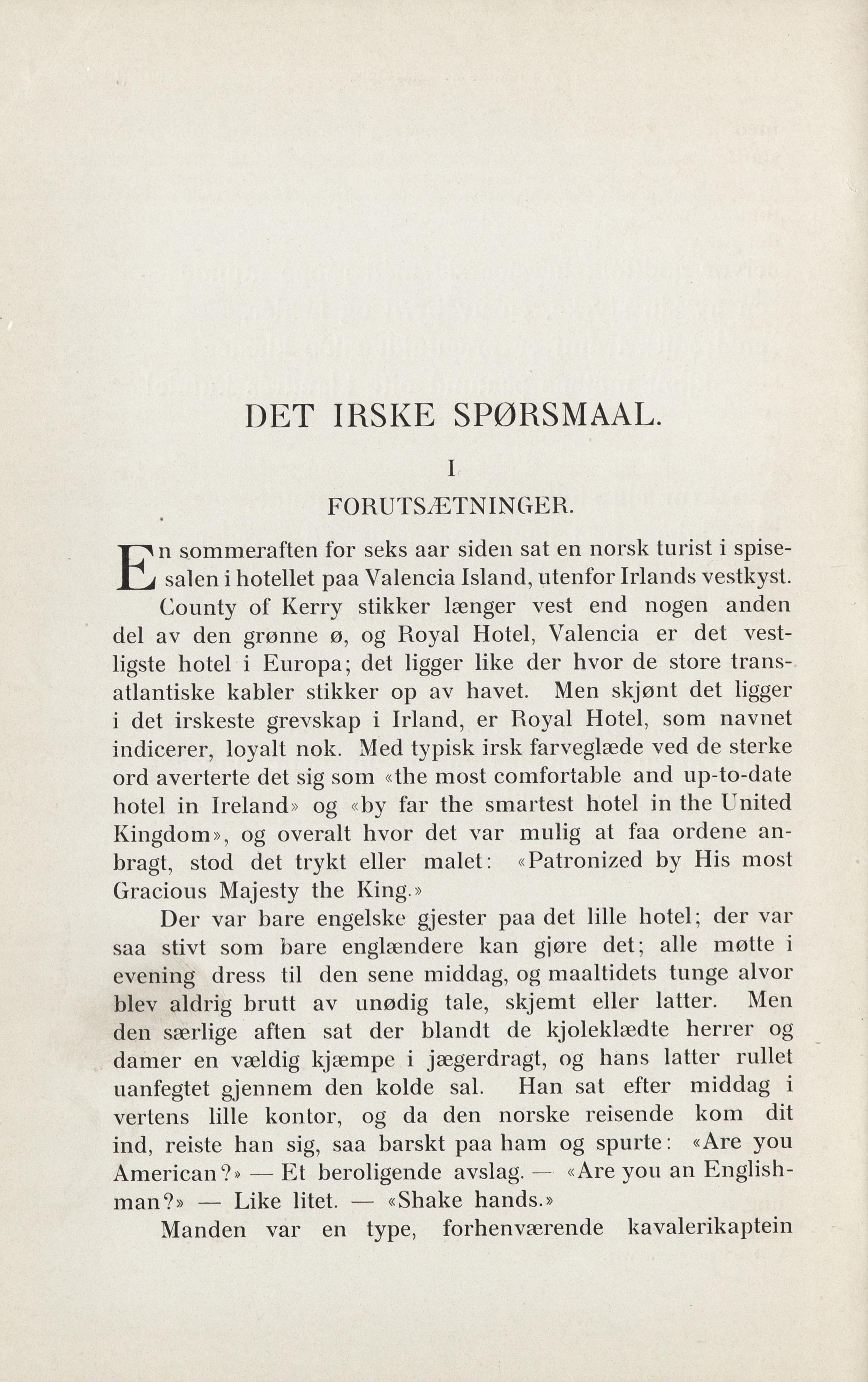 DET IRSKE SPØRSMAAL.

I

FORUTSÆTNINGER.

En sommeraften for seks aar siden sat en norsk turist i spisesalen i hotellet paa Valencia Island, utenfor Irlands vestkyst.

County of Kerry stikker længer vest end nogen anden del av den grønne ø, og Royal Hotel, Valencia er det vestligste hotel i Europa; det ligger like der hvor de store transatlantiske kabler stikker op av havet. Men skjønt det ligger i det irskeste grevskap i Irland, er Royal Hotel, som navnet indicerer, loyalt nok. Med typisk irsk farveglæde ved de sterke ord averterte det sig som «the most comfortable and up-to-date hotel in Ireland» og «by far the smartest hotel in the United Kingdom», og overalt hvor det var mulig at faa ordene anbragt, stod det trykt eller malet: «Patronized by His most Gracious Majesty the King.»

Der var bare engelske gjester paa det lille hotel; der var saa stivt som bare englændere kan gjøre det; alle møtte i evening dress til den sene middag, og maaltidets tunge alvor blev aldrig brutt av unødig tale, skjemt eller latter. Men den særlige aften sat der blandt de kjoleklædte herrer og damer en vældig kjæmpe i jægerdragt, og hans latter rullet uanfegtet gjennem den kolde sal. Han sat efter middag i vertens lille kontor, og da den norske reisende kom dit ind, reiste han sig, saa barskt paa ham og spurte: «Are you American?» — Et beroligende avslag. — «Are you an Englishman?» — Like litet. — «Shake hands.»

Manden var en type, forhenværende kavalerikaptein